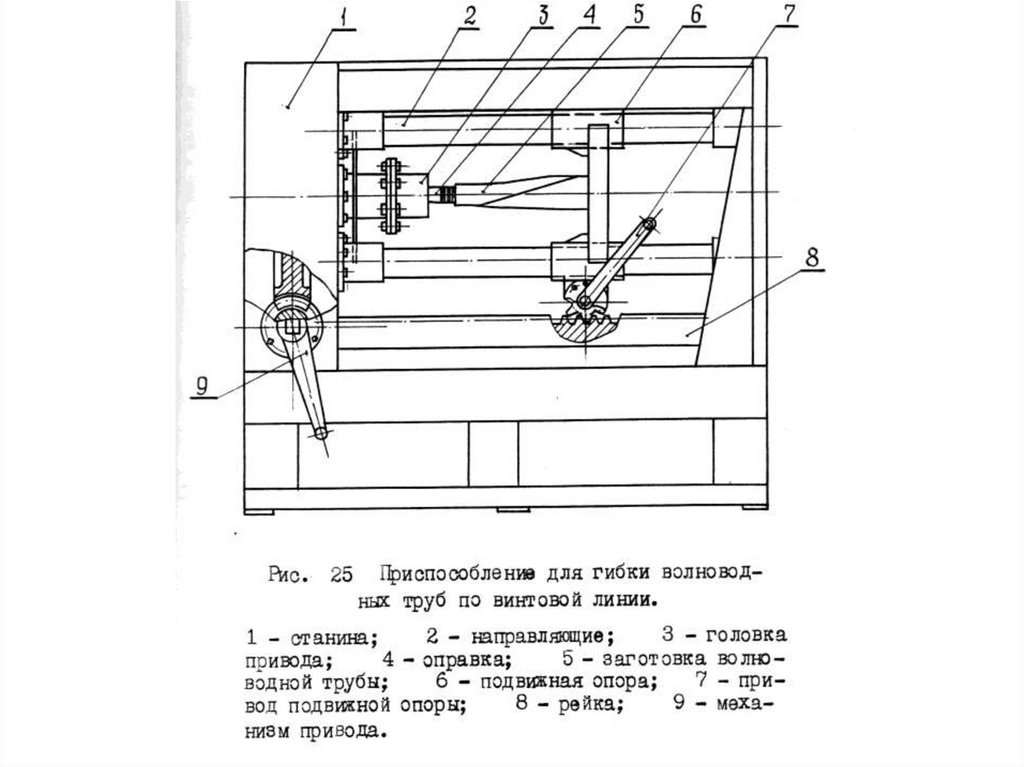 1
2
3
4
5
6
7
8
9

Рис. 25 Приспособление для гибки волноводных труб по винтовой линии.

1 - станина; 2 - направляющие; 3 - головка привода; 4 - оправка; 5 - заготовка волноводной трубы; 6 - подвижная опора; 7 - привод подвижной опоры; 8 - рейка; 9 - механизм привода.